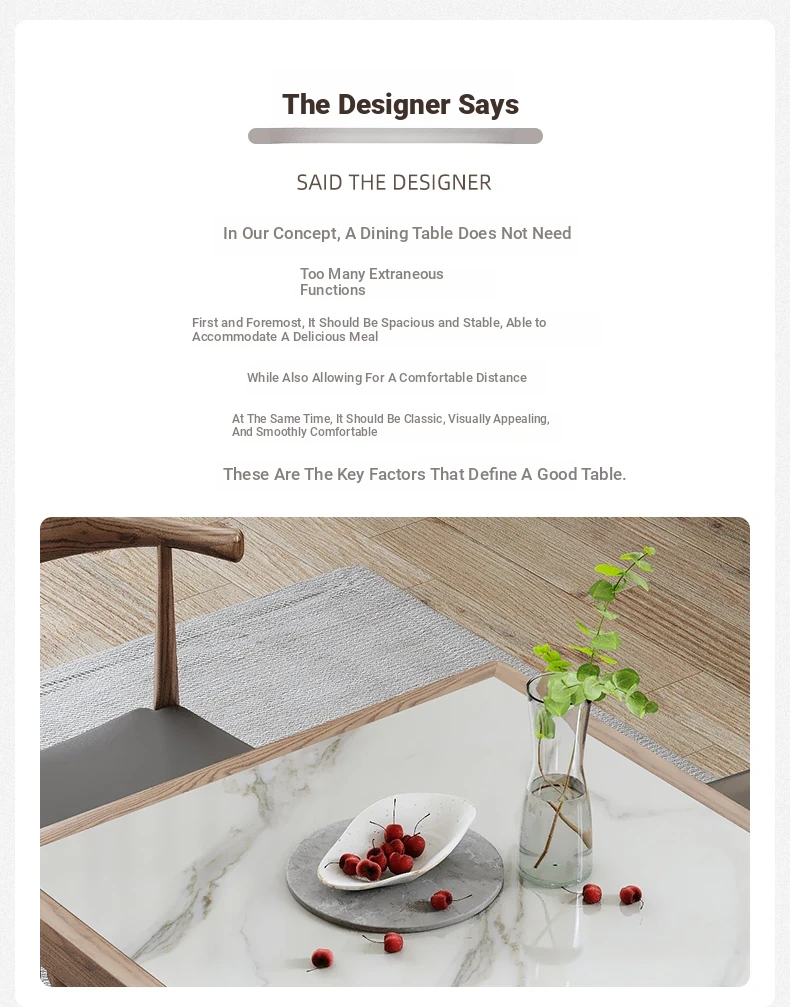 The Designer Says

SAID THE DESIGNER

In Our Concept, A Dining Table Does Not Need

Too Many Extraneous Functions

First and Foremost, It Should Be Spacious and Stable, Able to Accommodate A Delicious Meal

While Also Allowing For A Comfortable Distance

At The Same Time, It Should Be Classic, Visually Appealing, And Smoothly Comfortable

These Are The Key Factors That Define A Good Table.